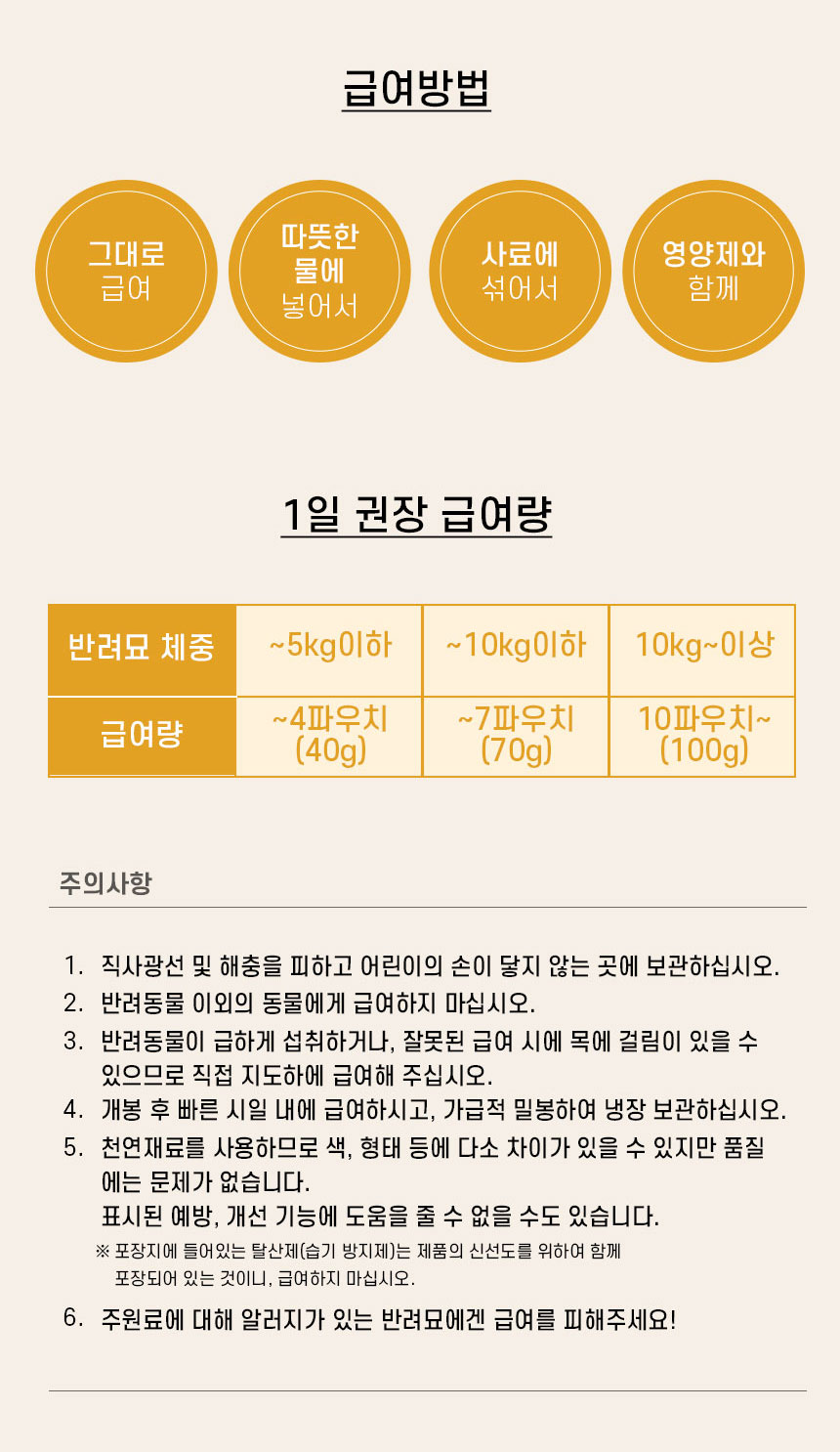 급여방법

그대로
급여

따뜻한
물에
넣어서

사료에
섞어서

영양제와
함께

1일 권장 급여량

| 반려묘 체중 | ~5kg이하 | ~10kg이하 | 10kg~이상 |
|---|---|---|---|
| 급여량 | ~4파우치 (40g) | ~7파우치 (70g) | 10파우치~ (100g) |

주의사항

1. 직사광선 및 해충을 피하고 어린이의 손이 닿지 않는 곳에 보관하십시오.
2. 반려동물 이외의 동물에게 급여하지 마십시오.
3. 반려동물이 급하게 섭취하거나, 잘못된 급여 시에 목에 걸림이 있을 수 있으므로 직접 지도하에 급여해 주십시오.
4. 개봉 후 빠른 시일 내에 급여하시고, 가급적 밀봉하여 냉장 보관하십시오.
5. 천연재료를 사용하므로 색, 형태 등에 다소 차이가 있을 수 있지만 품질에는 문제가 없습니다.
표시된 예방, 개선 기능에 도움을 줄 수 없을 수도 있습니다.
※ 포장지에 들어있는 탈산제(습기 방지제)는 제품의 신선도를 위하여 함께 포장되어 있는 것이니, 급여하지 마십시오.
6. 주원료에 대해 알러지가 있는 반려묘에겐 급여를 피해주세요!